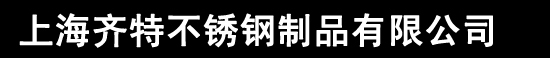 上海齐特不锈钢制品有限公司